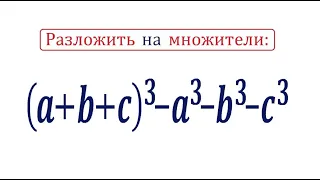 Разложить на множители:

$(a+b+c)^3-a^3-b^3-c^3$